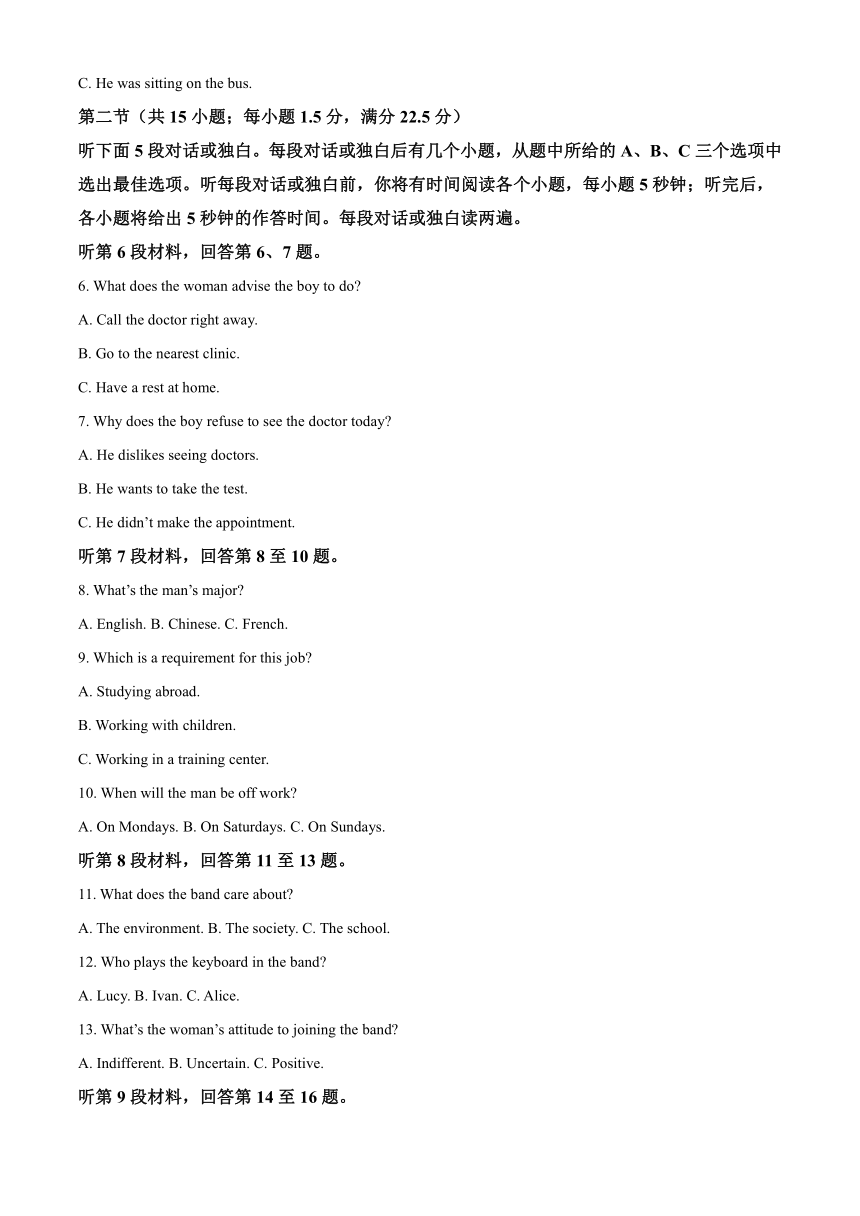 C. He was sitting on the bus.

第二节（共15小题；每小题1.5分，满分22.5分）

听下面5段对话或独白。每段对话或独白后有几个小题，从题中所给的A、B、C三个选项中选出最佳选项。听每段对话或独白前，你将有时间阅读各个小题，每小题5秒钟；听完后，各小题将给出5秒钟的作答时间。每段对话或独白读两遍。

听第6段材料，回答第6、7题。

6. What does the woman advise the boy to do?

A. Call the doctor right away.

B. Go to the nearest clinic.

C. Have a rest at home.

7. Why does the boy refuse to see the doctor today?

A. He dislikes seeing doctors.

B. He wants to take the test.

C. He didn't make the appointment.

听第7段材料，回答第8至10题。

8. What's the man's major?

A. English. B. Chinese. C. French.

9. Which is a requirement for this job?

A. Studying abroad.

B. Working with children.

C. Working in a training center.

10. When will the man be off work?

A. On Mondays. B. On Saturdays. C. On Sundays.

听第8段材料，回答第11至13题。

11. What does the band care about?

A. The environment. B. The society. C. The school.

12. Who plays the keyboard in the band?

A. Lucy. B. Ivan. C. Alice.

13. What's the woman's attitude to joining the band?

A. Indifferent. B. Uncertain. C. Positive.

听第9段材料，回答第14至16题。